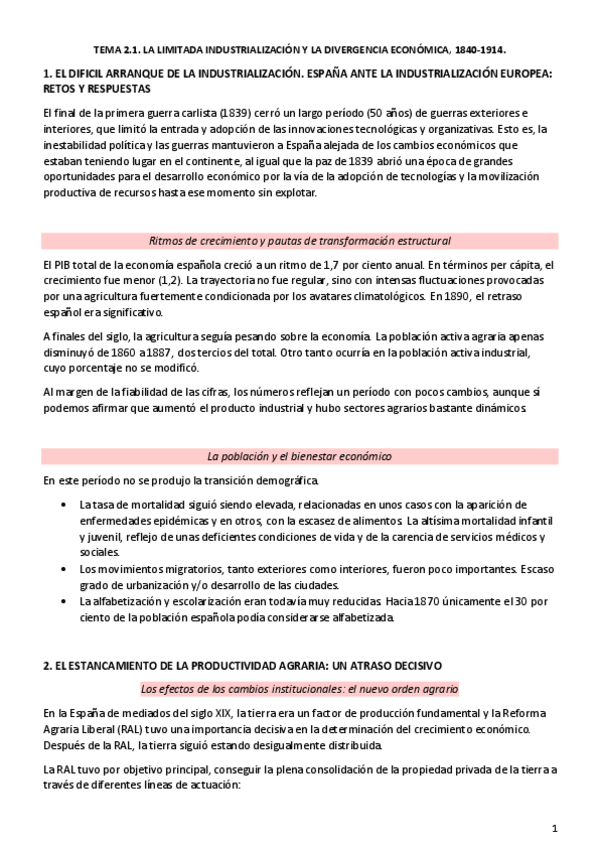 TEMA 2.1. LA LIMITADA INDUSTRIALIZACIÓN Y LA DIVERGENCIA ECONÓMICA, 1840-1914.

1. EL DIFICIL ARRANQUE DE LA INDUSTRIALIZACIÓN. ESPAÑA ANTE LA INDUSTRIALIZACIÓN EUROPEA: RETOS Y RESPUESTAS

El final de la primera guerra carlista (1839) cerró un largo período (50 años) de guerras exteriores e interiores, que limitó la entrada y adopción de las innovaciones tecnológicas y organizativas. Esto es, la inestabilidad política y las guerras mantuvieron a España alejada de los cambios económicos que estaban teniendo lugar en el continente, al igual que la paz de 1839 abrió una época de grandes oportunidades para el desarrollo económico por la vía de la adopción de tecnologías y la movilización productiva de recursos hasta ese momento sin explotar.

Ritmos de crecimiento y pautas de transformación estructural

El PIB total de la economía española creció a un ritmo de 1,7 por ciento anual. En términos per cápita, el crecimiento fue menor (1,2). La trayectoria no fue regular, sino con intensas fluctuaciones provocadas por una agricultura fuertemente condicionada por los avatares climatológicos. En 1890, el retraso español era significativo.

A finales del siglo, la agricultura seguía pesando sobre la economía. La población activa agraria apenas disminuyó de 1860 a 1887, dos tercios del total. Otro tanto ocurría en la población activa industrial, cuyo porcentaje no se modificó.

Al margen de la fiabilidad de las cifras, los números reflejan un período con pocos cambios, aunque sí podemos afirmar que aumentó el producto industrial y hubo sectores agrarios bastante dinámicos.

La población y el bienestar económico

En este período no se produjo la transición demográfica.

• La tasa de mortalidad siguió siendo elevada, relacionadas en unos casos con la aparición de enfermedades epidémicas y en otros, con la escasez de alimentos. La altísima mortalidad infantil y juvenil, reflejo de unas deficientes condiciones de vida y de la carencia de servicios médicos y sociales.
• Los movimientos migratorios, tanto exteriores como interiores, fueron poco importantes. Escaso grado de urbanización y/o desarrollo de las ciudades.
• La alfabetización y escolarización eran todavía muy reducidas. Hacia 1870 únicamente el 30 por ciento de la población española podía considerarse alfabetizada.

2. EL ESTANCAMIENTO DE LA PRODUCTIVIDAD AGRARIA: UN ATRASO DECISIVO

Los efectos de los cambios institucionales: el nuevo orden agrario

En la España de mediados del siglo XIX, la tierra era un factor de producción fundamental y la Reforma Agraria Liberal (RAL) tuvo una importancia decisiva en la determinación del crecimiento económico. Después de la RAL, la tierra siguió estando desigualmente distribuida.

La RAL tuvo por objetivo principal, conseguir la plena consolidación de la propiedad privada de la tierra a través de diferentes líneas de actuación:

1